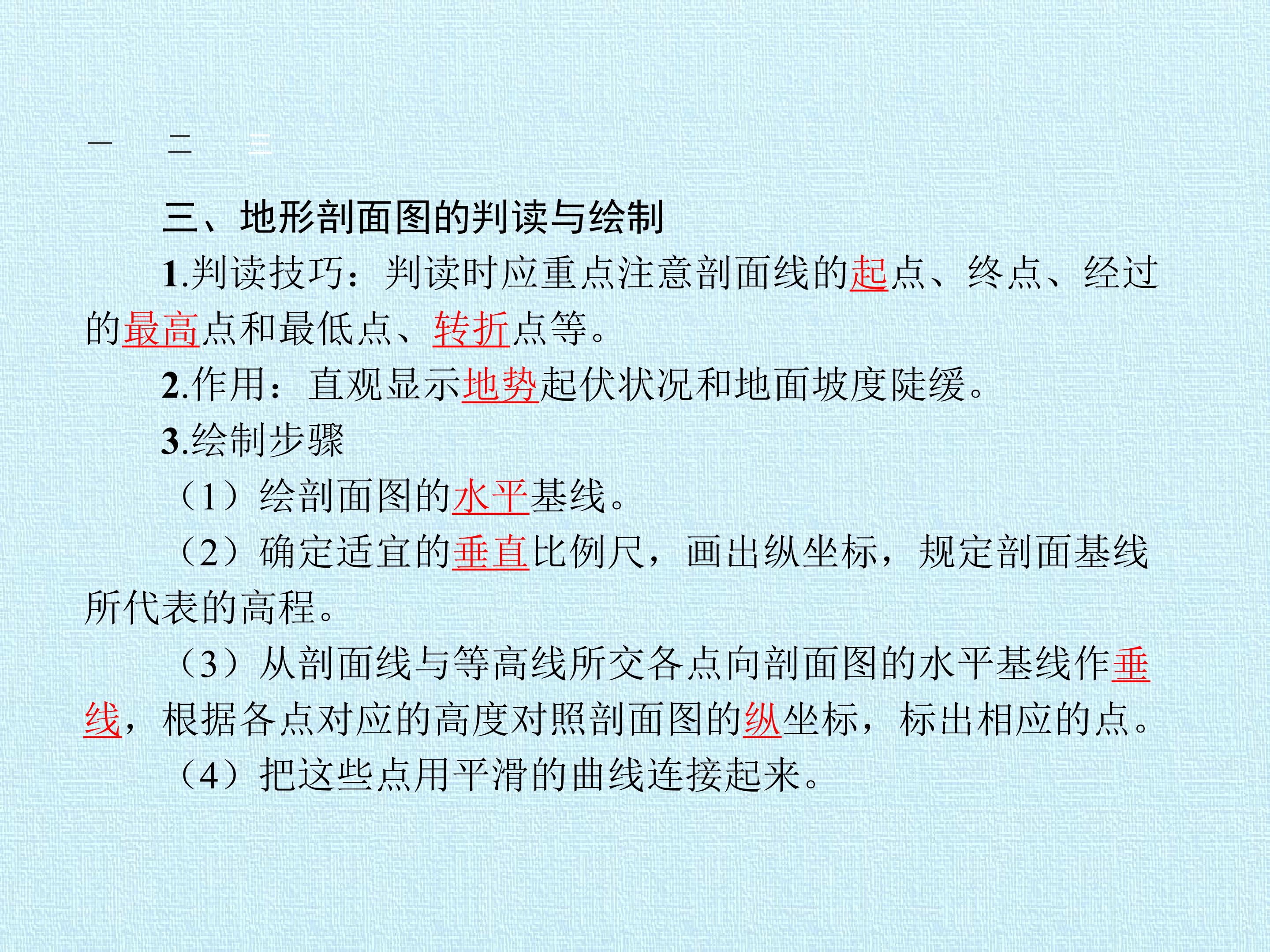 一 二 三

三、地形剖面图的判读与绘制

1.判读技巧：判读时应重点注意剖面线的起点、终点、经过的最高点和最低点、转折点等。

2.作用：直观显示地势起伏状况和地面坡度陡缓。

3.绘制步骤

（1）绘剖面图的水平基线。

（2）确定适宜的垂直比例尺，画出纵坐标，规定剖面基线所代表的高程。

（3）从剖面线与等高线所交各点向剖面图的水平基线作垂线，根据各点对应的高度对照剖面图的纵坐标，标出相应的点。

（4）把这些点用平滑的曲线连接起来。